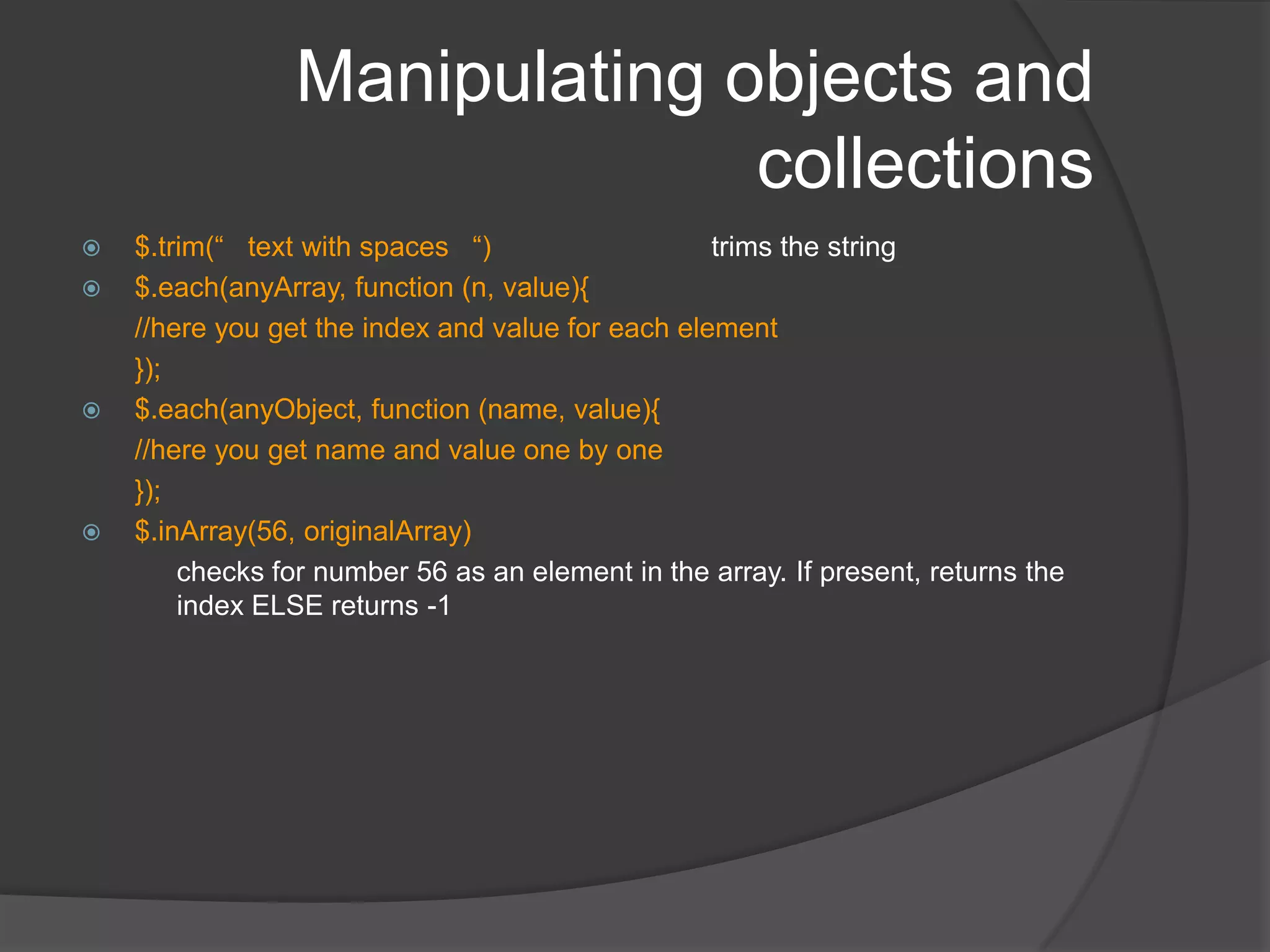 Manipulating objects and collections

$.trim(“   text with spaces   “)   trims the string

$.each(anyArray, function (n, value){
//here you get the index and value for each element
});

$.each(anyObject, function (name, value){
//here you get name and value one by one
});

$.inArray(56, originalArray)
checks for number 56 as an element in the array. If present, returns the index ELSE returns -1